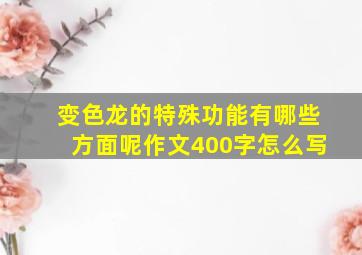 变色龙的特殊功能有哪些方面呢作文400字怎么写